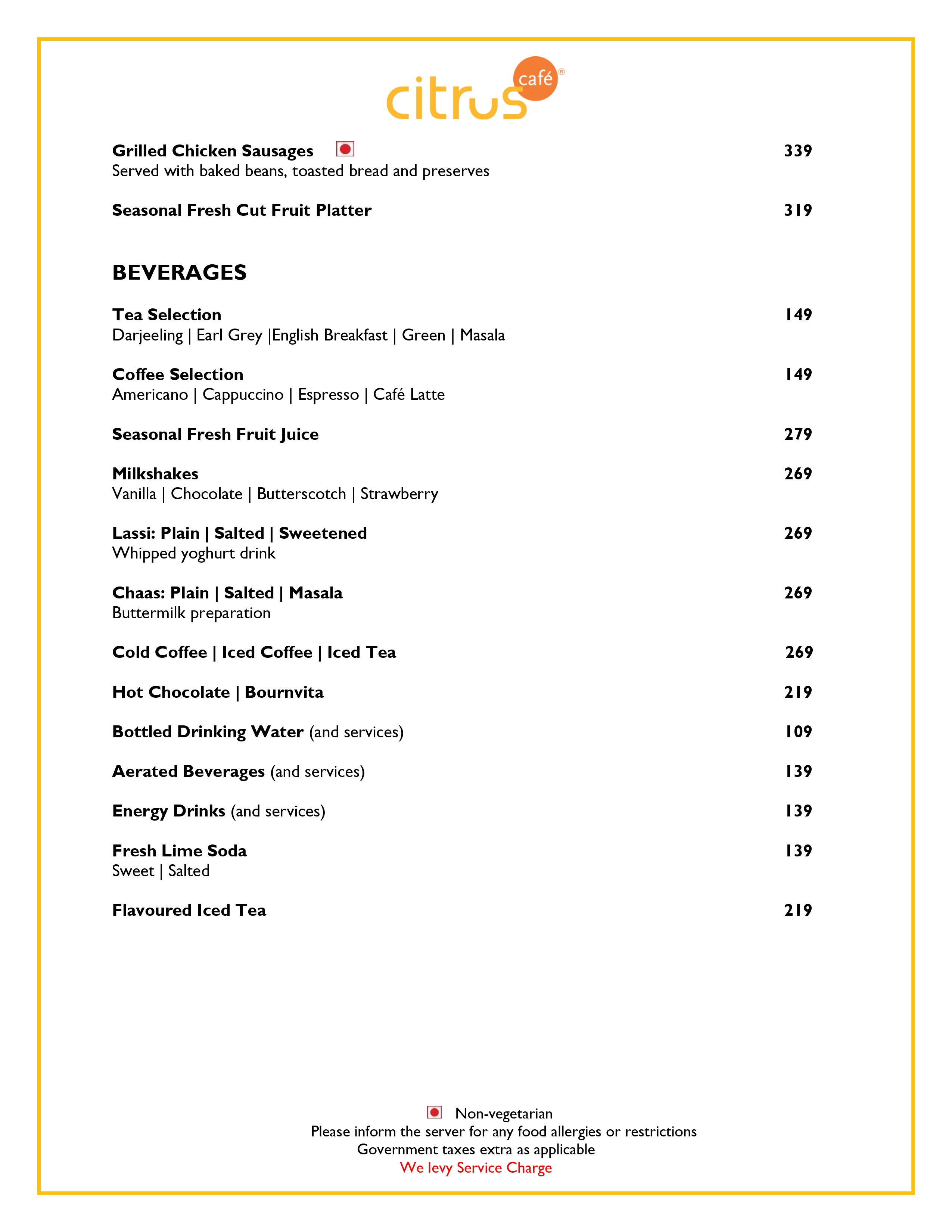 citrus café®

Grilled Chicken Sausages 339
Served with baked beans, toasted bread and preserves

Seasonal Fresh Cut Fruit Platter 319

BEVERAGES

Tea Selection 149
Darjeeling | Earl Grey |English Breakfast | Green | Masala

Coffee Selection 149
Americano | Cappuccino | Espresso | Café Latte

Seasonal Fresh Fruit Juice 279

Milkshakes 269
Vanilla | Chocolate | Butterscotch | Strawberry

Lassi: Plain | Salted | Sweetened 269
Whipped yoghurt drink

Chaas: Plain | Salted | Masala 269
Buttermilk preparation

Cold Coffee | Iced Coffee | Iced Tea 269

Hot Chocolate | Bournvita 219

Bottled Drinking Water (and services) 109

Aerated Beverages (and services) 139

Energy Drinks (and services) 139

Fresh Lime Soda 139
Sweet | Salted

Flavoured Iced Tea 219

Non-vegetarian
Please inform the server for any food allergies or restrictions
Government taxes extra as applicable
We levy Service Charge